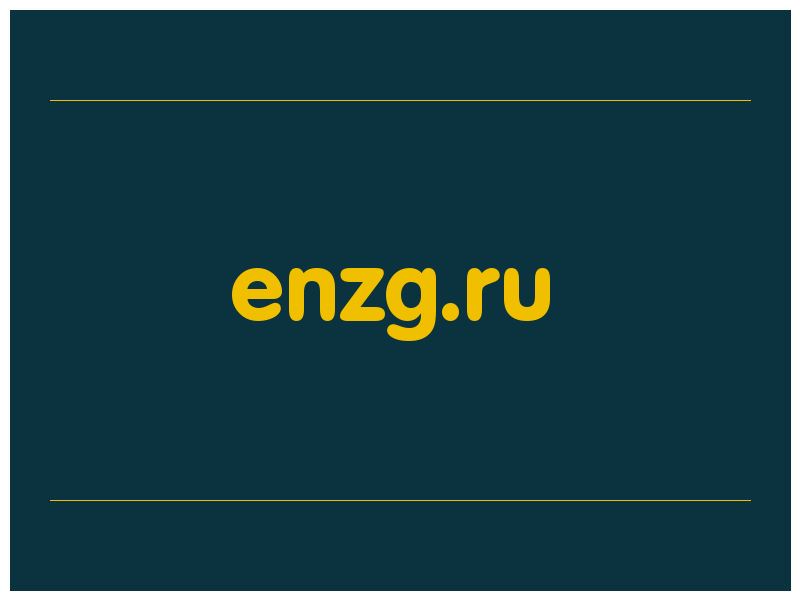 enzg.ru